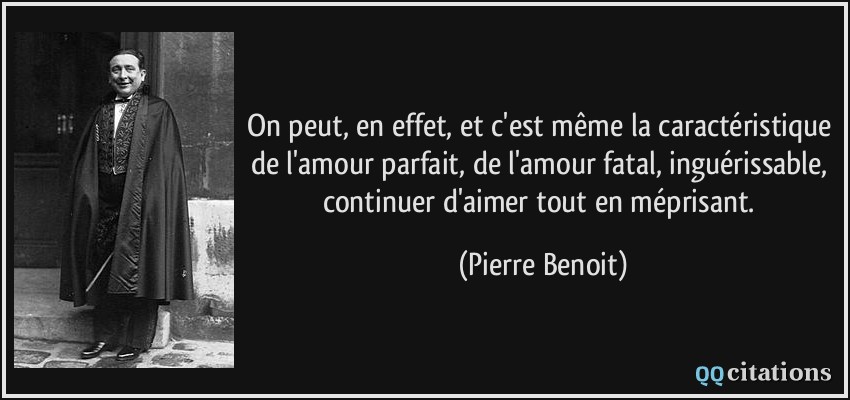 On peut, en effet, et c'est même la caractéristique de l'amour parfait, de l'amour fatal, inguérissable, continuer d'aimer tout en méprisant.

(Pierre Benoit)

QQcitations